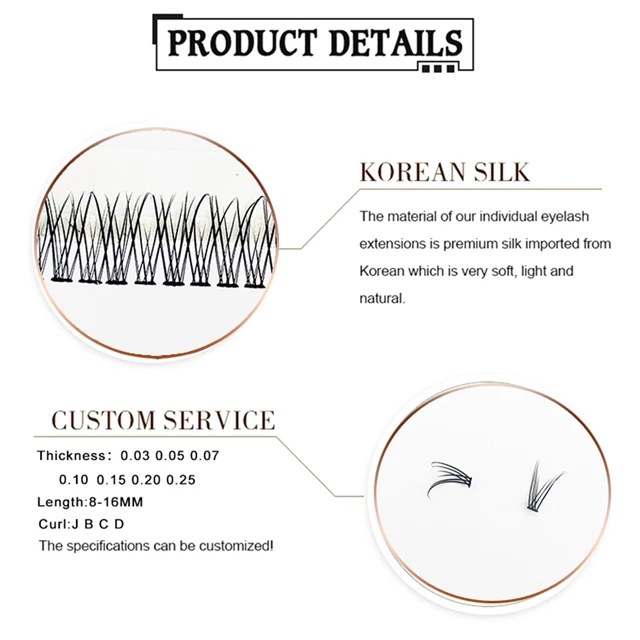 PRODUCT DETAILS

KOREAN SILK

The material of our individual eyelash extensions is premium silk imported from Korean which is very soft, light and natural.

CUSTOM SERVICE

Thickness: 0.03 0.05 0.07
0.10 0.15 0.20 0.25
Length:8-16MM
Curl:J B C D
The specifications can be customized!